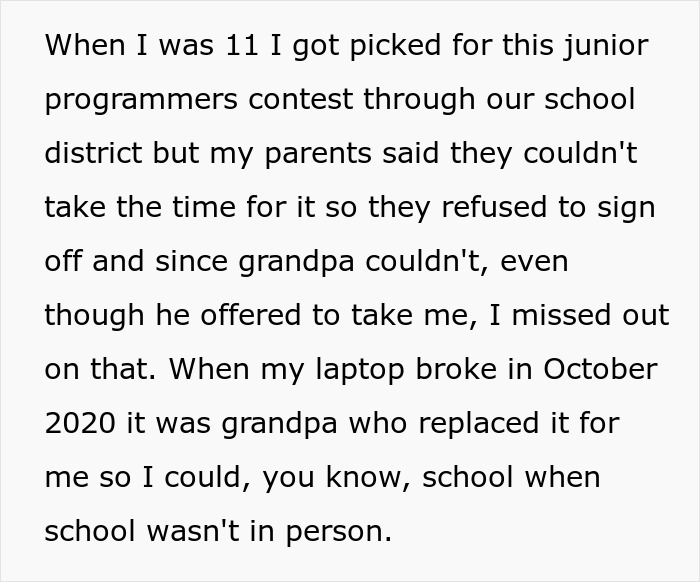 When I was 11 I got picked for this junior programmers contest through our school district but my parents said they couldn't take the time for it so they refused to sign off and since grandpa couldn't, even though he offered to take me, I missed out on that. When my laptop broke in October 2020 it was grandpa who replaced it for me so I could, you know, school when school wasn't in person.